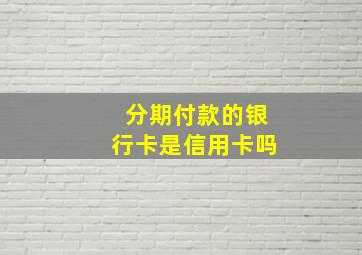 分期付款的银行卡是信用卡吗